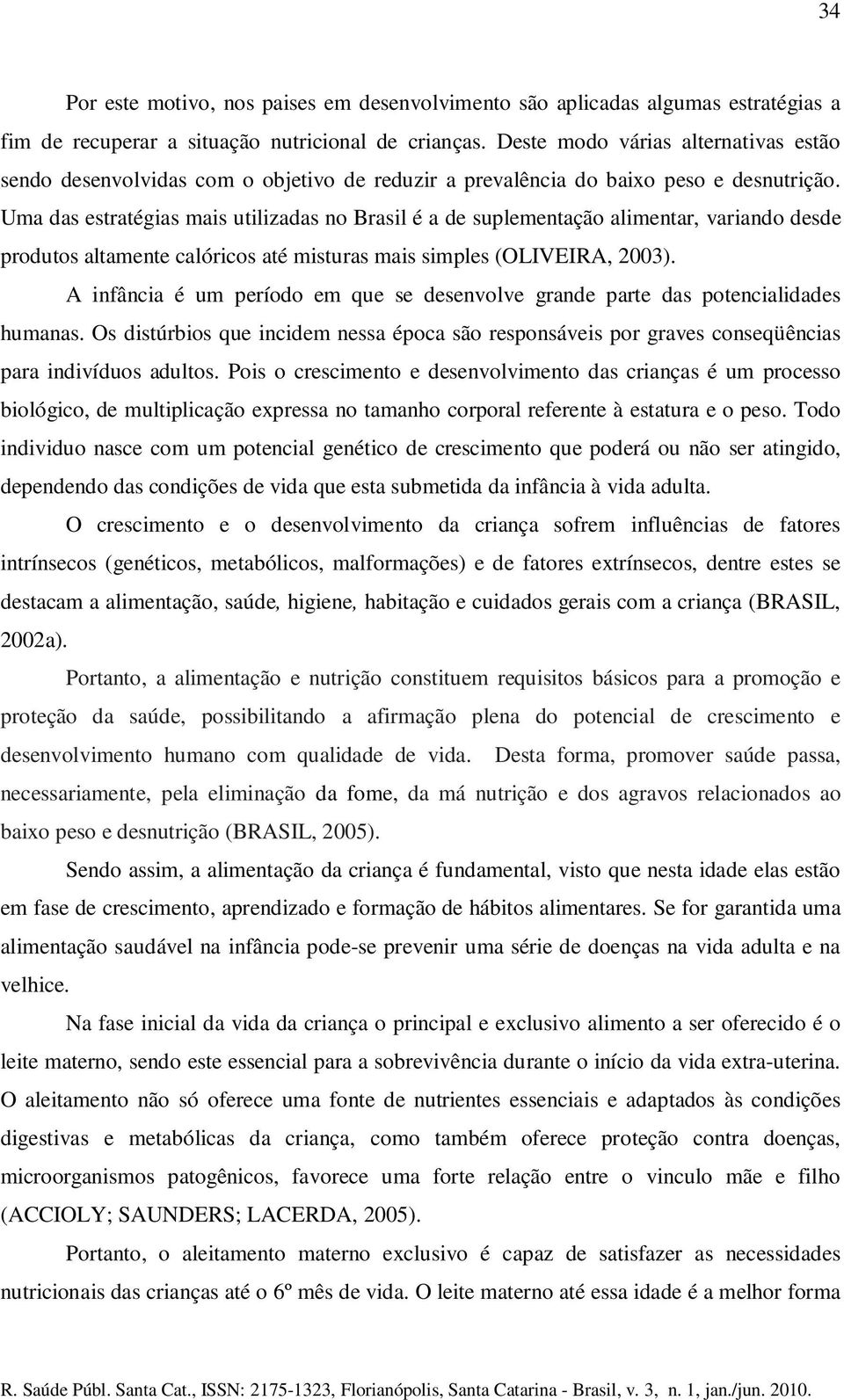 34

Por este motivo, nos paises em desenvolvimento são aplicadas algumas estratégias a fim de recuperar a situação nutricional de crianças. Deste modo várias alternativas estão sendo desenvolvidas com o objetivo de reduzir a prevalência do baixo peso e desnutrição. Uma das estratégias mais utilizadas no Brasil é a de suplementação alimentar, variando desde produtos altamente calóricos até misturas mais simples (OLIVEIRA, 2003).

A infância é um período em que se desenvolve grande parte das potencialidades humanas. Os distúrbios que incidem nessa época são responsáveis por graves conseqüências para indivíduos adultos. Pois o crescimento e desenvolvimento das crianças é um processo biológico, de multiplicação expressa no tamanho corporal referente à estatura e o peso. Todo individuo nasce com um potencial genético de crescimento que poderá ou não ser atingido, dependendo das condições de vida que esta submetida da infância à vida adulta.

O crescimento e o desenvolvimento da criança sofrem influências de fatores intrínsecos (genéticos, metabólicos, malformações) e de fatores extrínsecos, dentre estes se destacam a alimentação, saúde, higiene, habitação e cuidados gerais com a criança (BRASIL, 2002a).

Portanto, a alimentação e nutrição constituem requisitos básicos para a promoção e proteção da saúde, possibilitando a afirmação plena do potencial de crescimento e desenvolvimento humano com qualidade de vida. Desta forma, promover saúde passa, necessariamente, pela eliminação da fome, da má nutrição e dos agravos relacionados ao baixo peso e desnutrição (BRASIL, 2005).

Sendo assim, a alimentação da criança é fundamental, visto que nesta idade elas estão em fase de crescimento, aprendizado e formação de hábitos alimentares. Se for garantida uma alimentação saudável na infância pode-se prevenir uma série de doenças na vida adulta e na velhice.

Na fase inicial da vida da criança o principal e exclusivo alimento a ser oferecido é o leite materno, sendo este essencial para a sobrevivência durante o início da vida extra-uterina. O aleitamento não só oferece uma fonte de nutrientes essenciais e adaptados às condições digestivas e metabólicas da criança, como também oferece proteção contra doenças, microorganismos patogênicos, favorece uma forte relação entre o vinculo mãe e filho (ACCIOLY; SAUNDERS; LACERDA, 2005).

Portanto, o aleitamento materno exclusivo é capaz de satisfazer as necessidades nutricionais das crianças até o 6º mês de vida. O leite materno até essa idade é a melhor forma

R. Saúde Públ. Santa Cat., ISSN: 2175-1323, Florianópolis, Santa Catarina - Brasil, v. 3, n. 1, jan./jun. 2010.